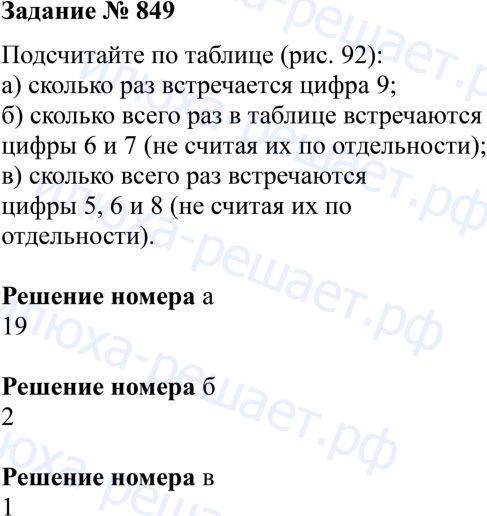 Задание № 849

Подсчитайте по таблице (рис. 92):
а) сколько раз встречается цифра 9;
б) сколько всего раз в таблице встречаются цифры 6 и 7 (не считая их по отдельности);
в) сколько всего раз встречаются цифры 5, 6 и 8 (не считая их по отдельности).

Решение номера а
19

Решение номера б
2

Решение номера в
1

илюха-решает.рф